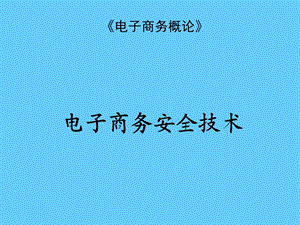 《电子商务概论》

电子商务安全技术